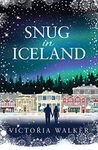 SNUG
in
ICELAND

VICTORIA WALKER